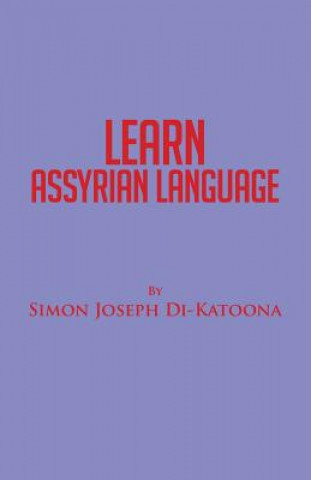 LEARN
ASSYRIAN LANGUAGE

By
Simon Joseph Di-Katoona